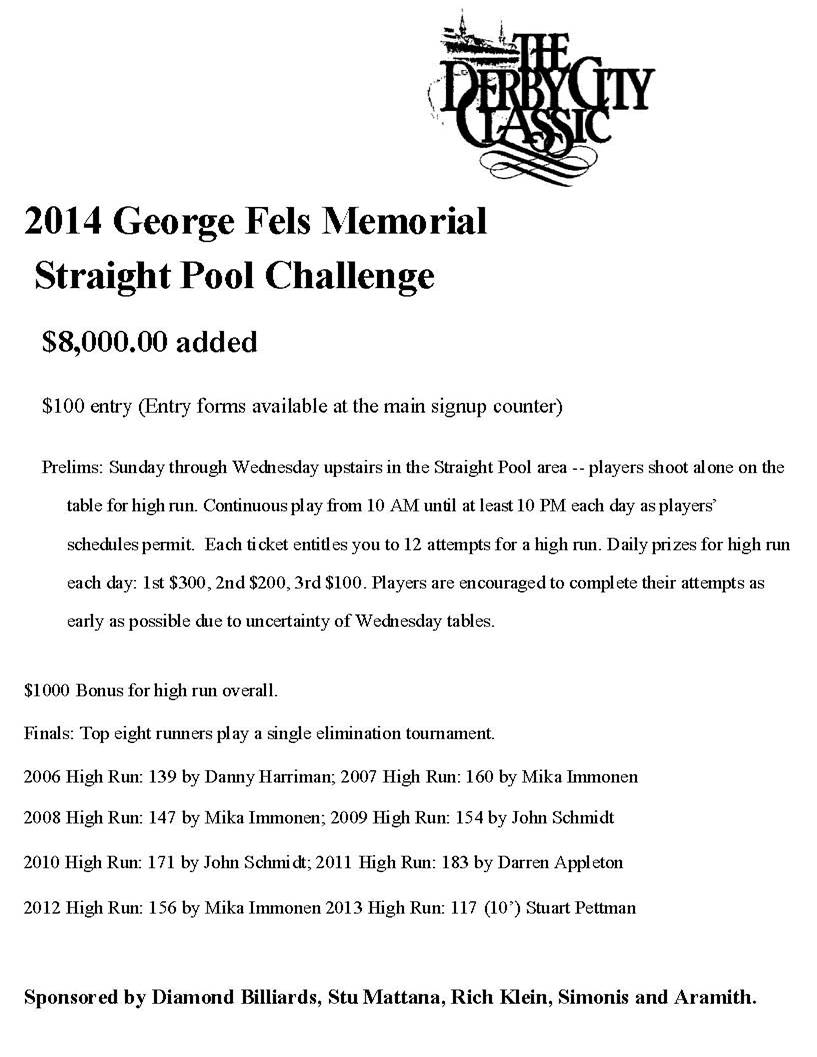 THE DERBY CITY CLASSIC

2014 George Fels Memorial Straight Pool Challenge

$8,000.00 added

$100 entry (Entry forms available at the main signup counter)

Prelims: Sunday through Wednesday upstairs in the Straight Pool area -- players shoot alone on the table for high run. Continuous play from 10 AM until at least 10 PM each day as players' schedules permit. Each ticket entitles you to 12 attempts for a high run. Daily prizes for high run each day: 1st $300, 2nd $200, 3rd $100. Players are encouraged to complete their attempts as early as possible due to uncertainty of Wednesday tables.

$1000 Bonus for high run overall.

Finals: Top eight runners play a single elimination tournament.

2006 High Run: 139 by Danny Harriman; 2007 High Run: 160 by Mika Immonen

2008 High Run: 147 by Mika Immonen; 2009 High Run: 154 by John Schmidt

2010 High Run: 171 by John Schmidt; 2011 High Run: 183 by Darren Appleton

2012 High Run: 156 by Mika Immonen 2013 High Run: 117 (10') Stuart Pettman

Sponsored by Diamond Billiards, Stu Mattana, Rich Klein, Simonis and Aramith.